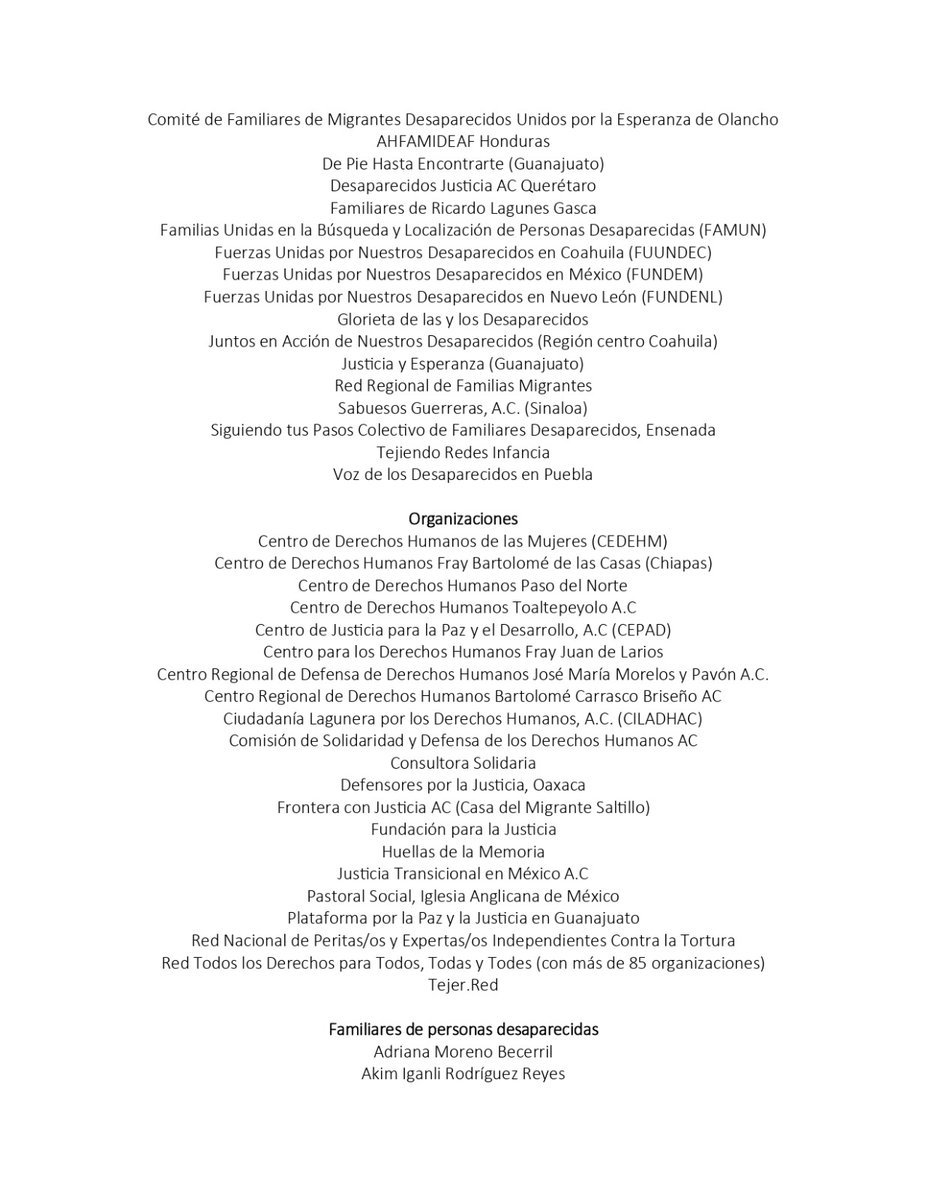 Comité de Familiares de Migrantes Desaparecidos Unidos por la Esperanza de Olancho
AHFAMIDEAF Honduras
De Pie Hasta Encontrarte (Guanajuato)
Desaparecidos Justicia AC Querétaro
Familiares de Ricardo Lagunes Gasca
Familias Unidas en la Búsqueda y Localización de Personas Desaparecidas (FAMUN)
Fuerzas Unidas por Nuestros Desaparecidos en Coahuila (FUUNDEC)
Fuerzas Unidas por Nuestros Desaparecidos en México (FUNDEM)
Fuerzas Unidas por Nuestros Desaparecidos en Nuevo León (FUNDENL)
Glorieta de las y los Desaparecidos
Juntos en Acción de Nuestros Desaparecidos (Región centro Coahuila)
Justicia y Esperanza (Guanajuato)
Red Regional de Familias Migrantes
Sabuesos Guerreras, A.C. (Sinaloa)
Siguiendo tus Pasos Colectivo de Familiares Desaparecidos, Ensenada
Tejiendo Redes Infancia
Voz de los Desaparecidos en Puebla

Organizaciones
Centro de Derechos Humanos de las Mujeres (CEDEHM)
Centro de Derechos Humanos Fray Bartolomé de las Casas (Chiapas)
Centro de Derechos Humanos Paso del Norte
Centro de Derechos Humanos Toaltepeyolo A.C
Centro de Justicia para la Paz y el Desarrollo, A.C (CEPAD)
Centro para los Derechos Humanos Fray Juan de Larios
Centro Regional de Defensa de Derechos Humanos José María Morelos y Pavón A.C.
Centro Regional de Derechos Humanos Bartolomé Carrasco Briseño AC
Ciudadanía Lagunera por los Derechos Humanos, A.C. (CILADHAC)
Comisión de Solidaridad y Defensa de los Derechos Humanos AC
Consultora Solidaria
Defensores por la Justicia, Oaxaca
Frontera con Justicia AC (Casa del Migrante Saltillo)
Fundación para la Justicia
Huellas de la Memoria
Justicia Transicional en México A.C
Pastoral Social, Iglesia Anglicana de México
Plataforma por la Paz y la Justicia en Guanajuato
Red Nacional de Peritas/os y Expertas/os Independientes Contra la Tortura
Red Todos los Derechos para Todos, Todas y Todes (con más de 85 organizaciones)
Tejer.Red

Familiares de personas desaparecidas
Adriana Moreno Becerril
Akim Iganli Rodríguez Reyes